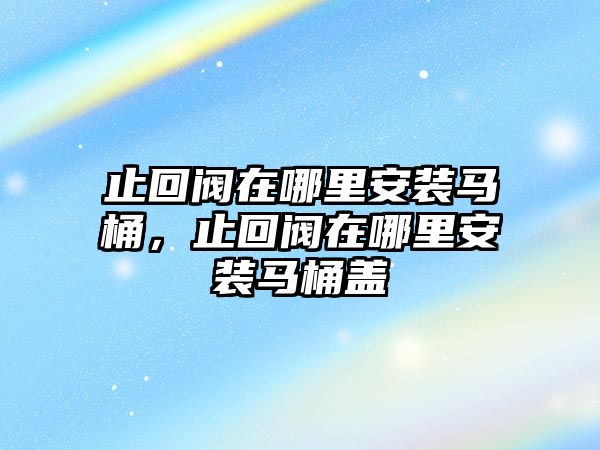 止回阀在哪里安装马桶，止回阀在哪里安装马桶盖